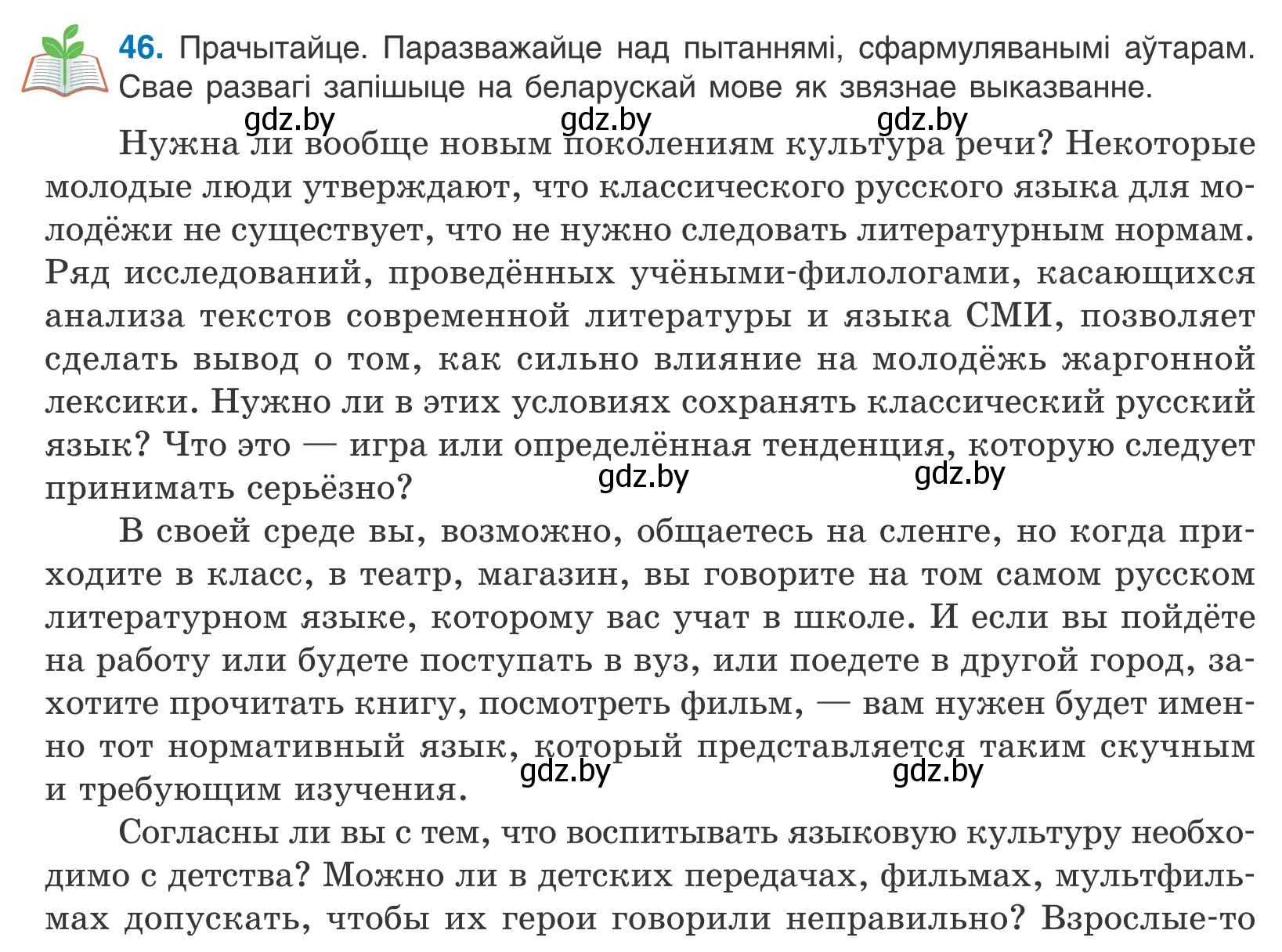 46. Прачытайце. Паразважайце над пытаннямі, сфармуляванымі аўтарам. Свае развагі запішыце на беларускай мове як звязнае выказванне.

gdz.by gdz.by gdz.by

Нужна ли вообще новым поколениям культура речи? Некоторые молодые люди утверждают, что классического русского языка для молодёжи не существует, что не нужно следовать литературным нормам. Ряд исследований, проведённых учёными-филологами, касающихся анализа текстов современной литературы и языка СМИ, позволяет сделать вывод о том, как сильно влияние на молодёжь жаргонной лексики. Нужно ли в этих условиях сохранять классический русский язык? Что это — игра или определённая тенденция, которую следует принимать серьёзно?

gdz.by gdz.by

В своей среде вы, возможно, общаетесь на сленге, но когда приходите в класс, в театр, магазин, вы говорите на том самом русском литературном языке, которому вас учат в школе. И если вы пойдёте на работу или будете поступать в вуз, или поедете в другой город, захотите прочитать книгу, посмотреть фильм, — вам нужен будет именно тот нормативный язык, который представляется таким скучным и требующим изучения.

gdz.by gdz.by

Согласны ли вы с тем, что воспитывать языковую культуру необходимо с детства? Можно ли в детских передачах, фильмах, мультфильмах допускать, чтобы их герои говорили неправильно? Взрослые-то